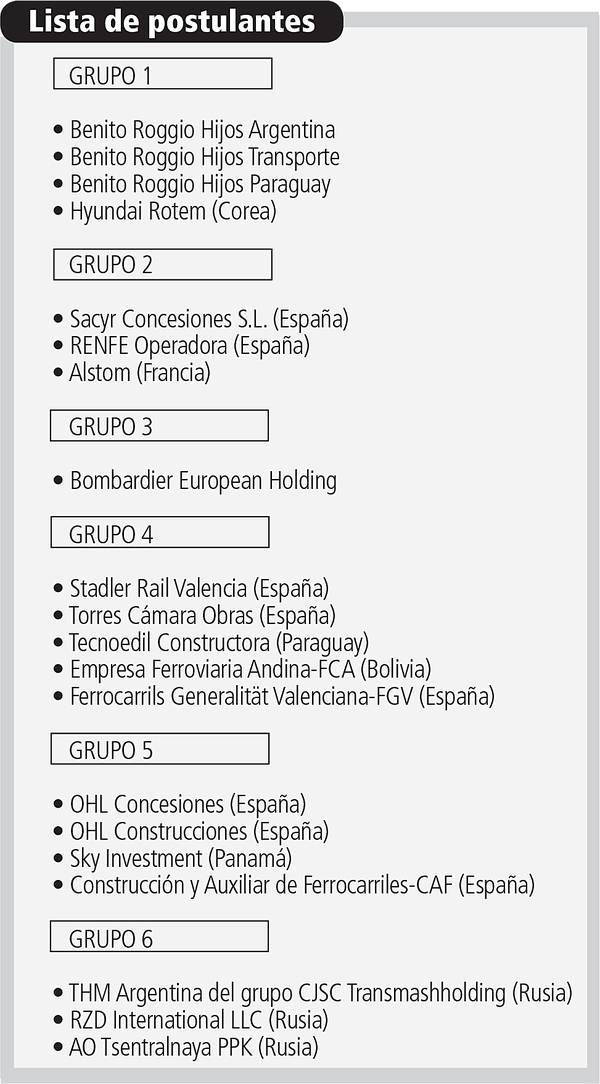 Lista de postulantes

GRUPO 1

• Benito Roggio Hijos Argentina
• Benito Roggio Hijos Transporte
• Benito Roggio Hijos Paraguay
• Hyundai Rotem (Corea)

GRUPO 2

• Sacyr Concesiones S.L. (España)
• RENFE Operadora (España)
• Alstom (Francia)

GRUPO 3

• Bombardier European Holding

GRUPO 4

• Stadler Rail Valencia (España)
• Torres Cámara Obras (España)
• Tecnoedil Constructora (Paraguay)
• Empresa Ferroviaria Andina-FCA (Bolivia)
• Ferrocarrils Generalität Valenciana-FGV (España)

GRUPO 5

• OHL Concesiones (España)
• OHL Construcciones (España)
• Sky Investment (Panamá)
• Construcción y Auxiliar de Ferrocarriles-CAF (España)

GRUPO 6

• THM Argentina del grupo CJSC Transmashholding (Rusia)
• RZD International LLC (Rusia)
• AO Tsentralnaya PPK (Rusia)